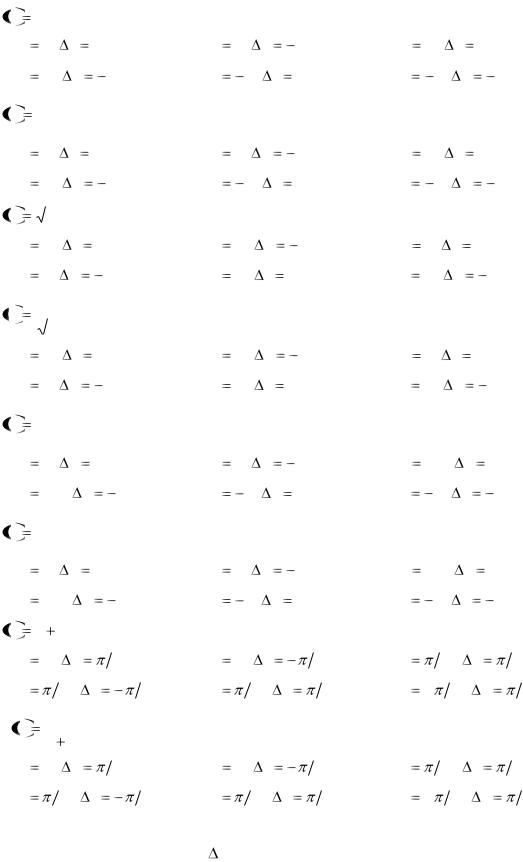 =
= Δ =    = Δ = −    = Δ =
= Δ = −    = − Δ =    = − Δ = −

=
= Δ =    = Δ = −    = Δ =
= Δ = −    = − Δ =    = − Δ = −

= √
= Δ =    = Δ = −    = Δ =
= Δ = −    = Δ =    = Δ = −

=
√
= Δ =    = Δ = −    = Δ =
= Δ = −    = Δ =    = Δ = −

=
= Δ =    = Δ = −    = Δ =
= Δ = −    = − Δ =    = − Δ = −

=
= Δ =    = Δ = −    = Δ =
= Δ = −    = − Δ =    = − Δ = −

= +
= Δ = π/    = Δ = −π/    = π/ Δ = π/
= π/ Δ = −π/    = π/ Δ = π/    = π/ Δ = π/

=
+
= Δ = π/    = Δ = −π/    = π/ Δ = π/
= π/ Δ = −π/    = π/ Δ = π/    = π/ Δ = π/

Δ